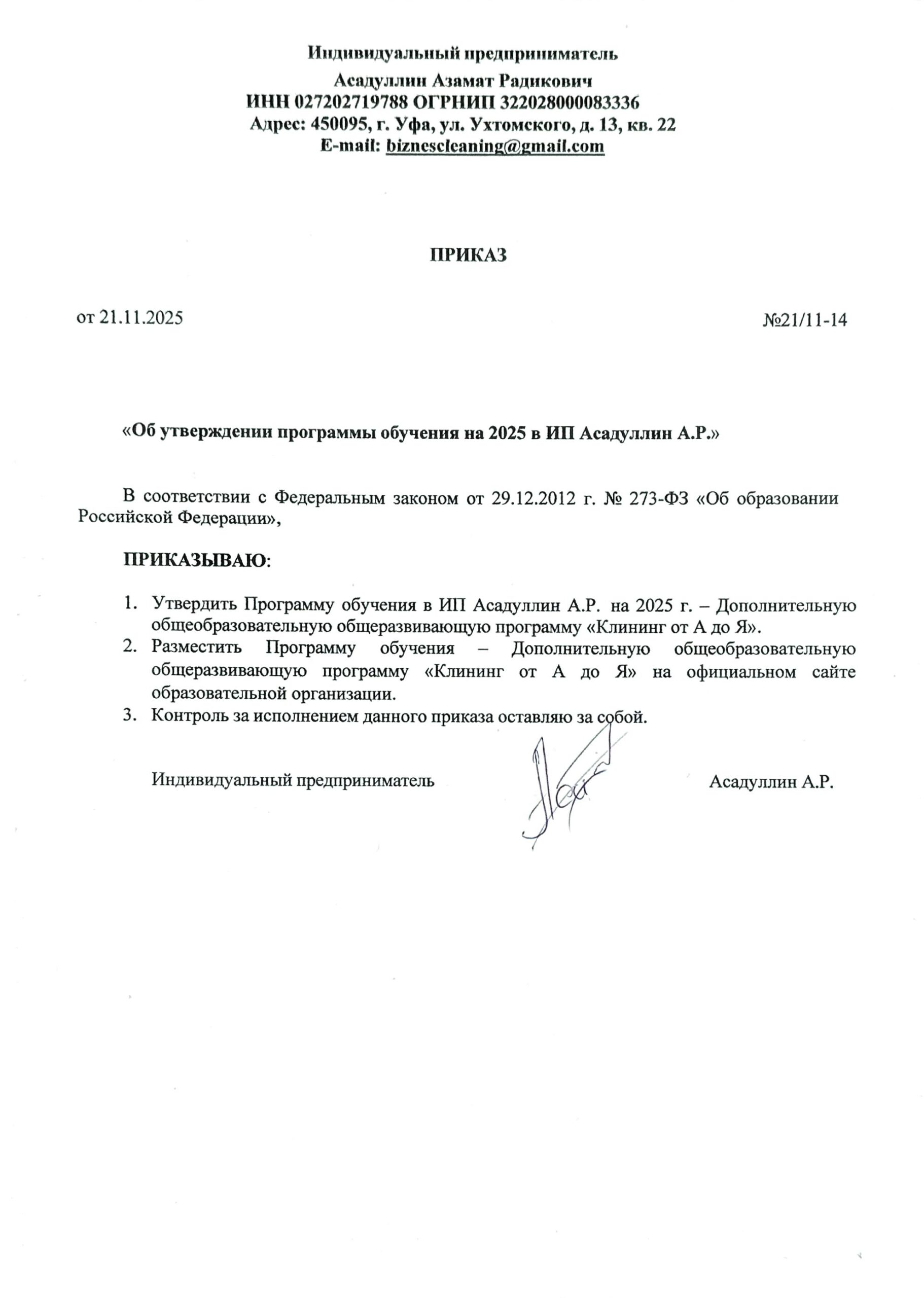 Индивидуальный предприниматель
Асадуллин Азамат Радикович
ИНН 027202719788 ОГРНИП 322028000083336
Адрес: 450095, г. Уфа, ул. Ухтомского, д. 13, кв. 22
E-mail: biznescleaning@gmail.com

ПРИКАЗ

от 21.11.2025

№21/11-14

«Об утверждении программы обучения на 2025 в ИП Асадуллин А.Р.»

В соответствии с Федеральным законом от 29.12.2012 г. № 273-ФЗ «Об образовании Российской Федерации»,

ПРИКАЗЫВАЮ:

1. Утвердить Программу обучения в ИП Асадуллин А.Р. на 2025 г. – Дополнительную общеобразовательную общеразвивающую программу «Клининг от А до Я».
2. Разместить Программу обучения – Дополнительную общеобразовательную общеразвивающую программу «Клининг от А до Я» на официальном сайте образовательной организации.
3. Контроль за исполнением данного приказа оставляю за собой.

Индивидуальный предприниматель

Асадуллин А.Р.